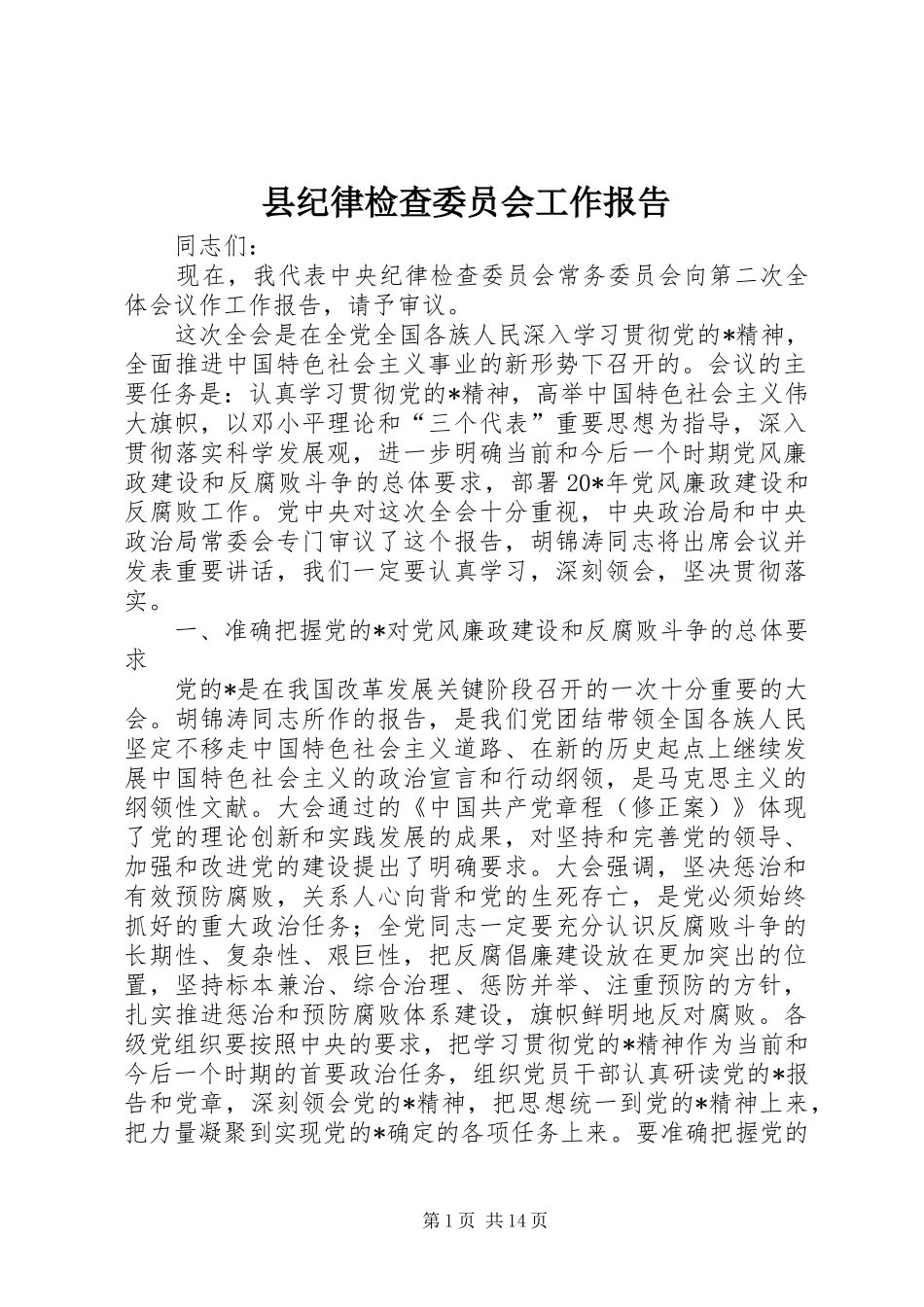 县纪律检查委员会工作报告

同志们：

现在，我代表中央纪律检查委员会常务委员会向第二次全体会议作工作报告，请予审议。

这次全会是在全党全国各族人民深入学习贯彻党的*精神，全面推进中国特色社会主义事业的新形势下召开的。会议的主要任务是：认真学习贯彻党的*精神，高举中国特色社会主义伟大旗帜，以邓小平理论和“三个代表”重要思想为指导，深入贯彻落实科学发展观，进一步明确当前和今后一个时期党风廉政建设和反腐败斗争的总体要求，部署20*年党风廉政建设和反腐败工作。党中央对这次全会十分重视，中央政治局和中央政治局常委会专门审议了这个报告，胡锦涛同志将出席会议并发表重要讲话，我们一定要认真学习，深刻领会，坚决贯彻落实。

一、准确把握党的*对党风廉政建设和反腐败斗争的总体要求

党的*是在我国改革发展关键阶段召开的一次十分重要的大会。胡锦涛同志所作的报告，是我们党团结带领全国各族人民坚定不移走中国特色社会主义道路、在新的历史起点上继续发展中国特色社会主义的政治宣言和行动纲领，是马克思主义的纲领性文献。大会通过的《中国共产党章程（修正案）》体现了党的理论创新和实践发展的成果，对坚持和完善党的领导、加强和改进党的建设提出了明确要求。大会强调，坚决惩治和有效预防腐败，关系人心向背和党的生死存亡，是党必须始终抓好的重大政治任务；全党同志一定要充分认识反腐败斗争的长期性、复杂性、艰巨性，把反腐倡廉建设放在更加突出的位置，坚持标本兼治、综合治理、惩防并举、注重预防的方针，扎实推进惩治和预防腐败体系建设，旗帜鲜明地反对腐败。各级党组织要按照中央的要求，把学习贯彻党的*精神作为当前和今后一个时期的首要政治任务，组织党员干部认真研读党的*报告和党章，深刻领会党的*精神，把思想统一到党的*精神上来，把力量凝聚到实现党的*确定的各项任务上来。要准确把握党的

第1页 共14页